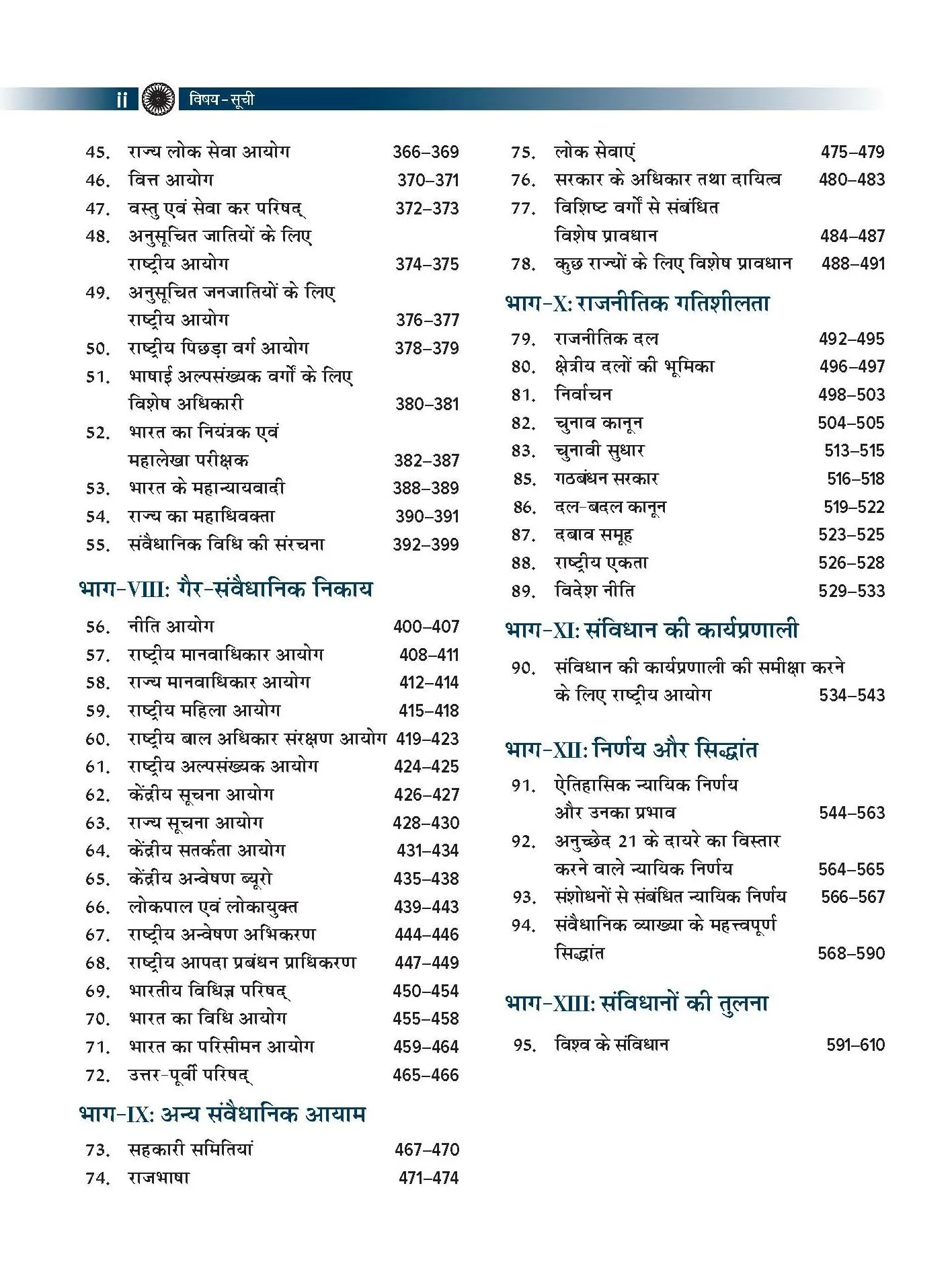 ii विषय-सूची

45. राज्य लोक सेवा आयोग 366–369
46. वित्त आयोग 370–371
47. वस्तु एवं सेवा कर परिषद् 372–373
48. अनुसूचित जातियों के लिए राष्ट्रीय आयोग 374–375
49. अनुसूचित जनजातियों के लिए राष्ट्रीय आयोग 376–377
50. राष्ट्रीय पिछड़ा वर्ग आयोग 378–379
51. भाषाई अल्पसंख्यक वर्गों के लिए विशेष अधिकारी 380–381
52. भारत का नियंत्रक एवं महालेखा परीक्षक 382–387
53. भारत के महान्यायवादी 388–389
54. राज्य का महाधिवक्ता 390–391
55. संवैधानिक विधि की संरचना 392–399

भाग-VIII: गैर-संवैधानिक निकाय

56. नीति आयोग 400–407
57. राष्ट्रीय मानवाधिकार आयोग 408–411
58. राज्य मानवाधिकार आयोग 412–414
59. राष्ट्रीय महिला आयोग 415–418
60. राष्ट्रीय बाल अधिकार संरक्षण आयोग 419–423
61. राष्ट्रीय अल्पसंख्यक आयोग 424–425
62. केंद्रीय सूचना आयोग 426–427
63. राज्य सूचना आयोग 428–430
64. केंद्रीय सतर्कता आयोग 431–434
65. केंद्रीय अन्वेषण ब्यूरो 435–438
66. लोकपाल एवं लोकायुक्त 439–443
67. राष्ट्रीय अन्वेषण अभिकरण 444–446
68. राष्ट्रीय आपदा प्रबंधन प्राधिकरण 447–449
69. भारतीय विधिज्ञ परिषद् 450–454
70. भारत का विधि आयोग 455–458
71. भारत का परिसीमन आयोग 459–464
72. उत्तर-पूर्वी परिषद् 465–466

भाग-IX: अन्य संवैधानिक आयाम

73. सहकारी समितियां 467–470
74. राजभाषा 471–474

75. लोक सेवाएं 475–479
76. सरकार के अधिकार तथा दायित्व 480–483
77. विशिष्ट वर्गों से संबंधित विशेष प्रावधान 484–487
78. कुछ राज्यों के लिए विशेष प्रावधान 488–491

भाग-X: राजनीतिक गतिशीलता

79. राजनीतिक दल 492–495
80. क्षेत्रीय दलों की भूमिका 496–497
81. निर्वाचन 498–503
82. चुनाव कानून 504–505
83. चुनावी सुधार 513–515
85. गठबंधन सरकार 516–518
86. दल-बदल कानून 519–522
87. दबाव समूह 523–525
88. राष्ट्रीय एकता 526–528
89. विदेश नीति 529–533

भाग-XI: संविधान की कार्यप्रणाली

90. संविधान की कार्यप्रणाली की समीक्षा करने के लिए राष्ट्रीय आयोग 534–543

भाग-XII: निर्णय और सिद्धांत

91. ऐतिहासिक न्यायिक निर्णय और उनका प्रभाव 544–563
92. अनुच्छेद 21 के दायरे का विस्तार करने वाले न्यायिक निर्णय 564–565
93. संशोधनों से संबंधित न्यायिक निर्णय 566–567
94. संवैधानिक व्याख्या के महत्त्वपूर्ण सिद्धांत 568–590

भाग-XIII: संविधानों की तुलना

95. विश्व के संविधान 591–610